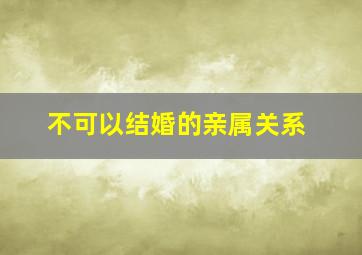 不可以结婚的亲属关系